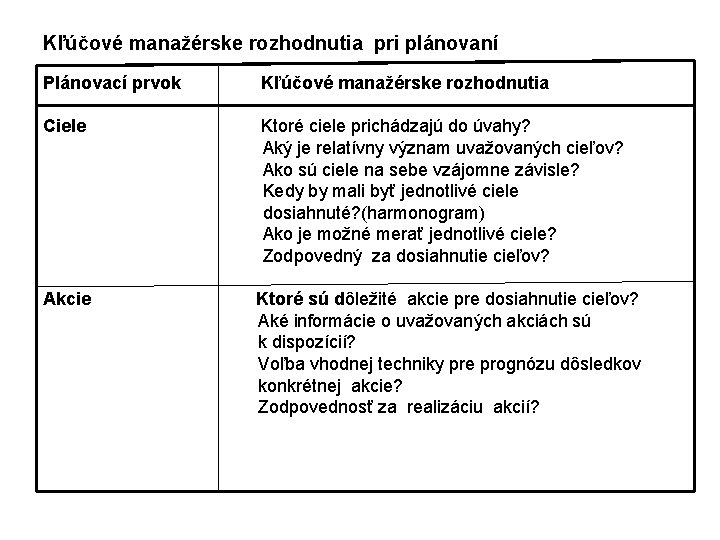 Kľúčové manažérske rozhodnutia pri plánovaní

| Plánovací prvok | Kľúčové manažérske rozhodnutia |
|---|---|
| Ciele | Ktoré ciele prichádzajú do úvahy? Aký je relatívny význam uvažovaných cieľov? Ako sú ciele na sebe vzájomne závisle? Kedy by mali byť jednotlivé ciele dosiahnuté?(harmonogram) Ako je možné merať jednotlivé ciele? Zodpovedný za dosiahnutie cieľov? |
| Akcie | Ktoré sú dôležité akcie pre dosiahnutie cieľov? Aké informácie o uvažovaných akciách sú k dispozícií? Voľba vhodnej techniky pre prognózu dôsledkov konkrétnej akcie? Zodpovednosť za realizáciu akcií? |